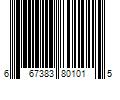 6 67383 80101 5